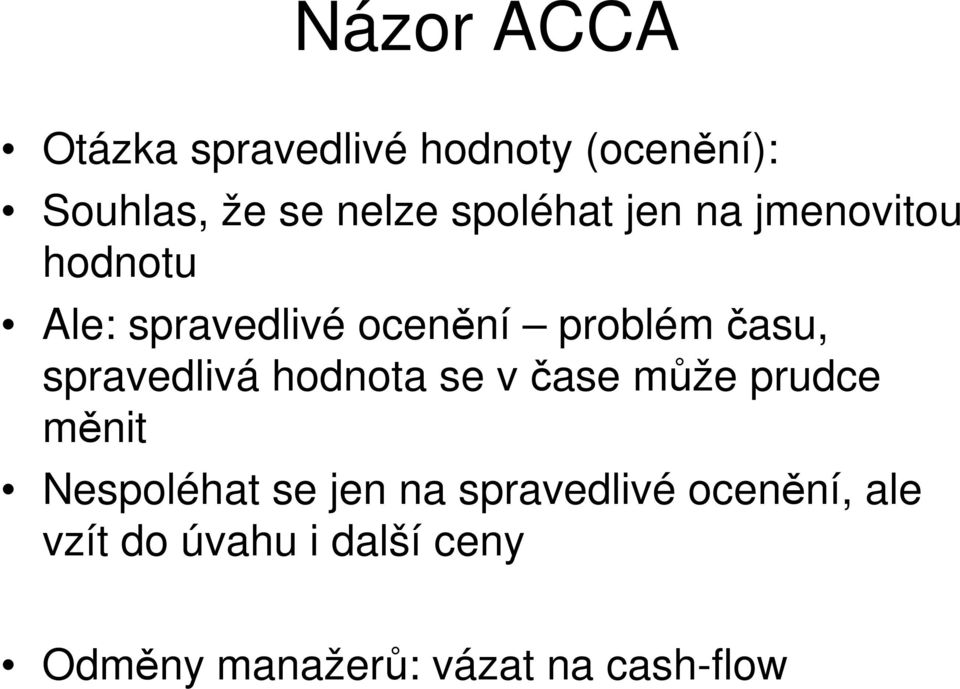 Názor ACCA

• Otázka spravedlivé hodnoty (ocenění):
• Souhlas, že se nelze spoléhat jen na jmenovitou hodnotu
• Ale: spravedlivé ocenění – problém času, spravedlivá hodnota se v čase může prudce měnit
• Nespoléhat se jen na spravedlivé ocenění, ale vzít do úvahu i další ceny

• Odměny manažerů: vázat na cash-flow